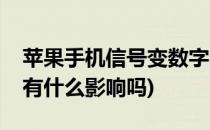 苹果手机信号变数字
有什么影响吗)